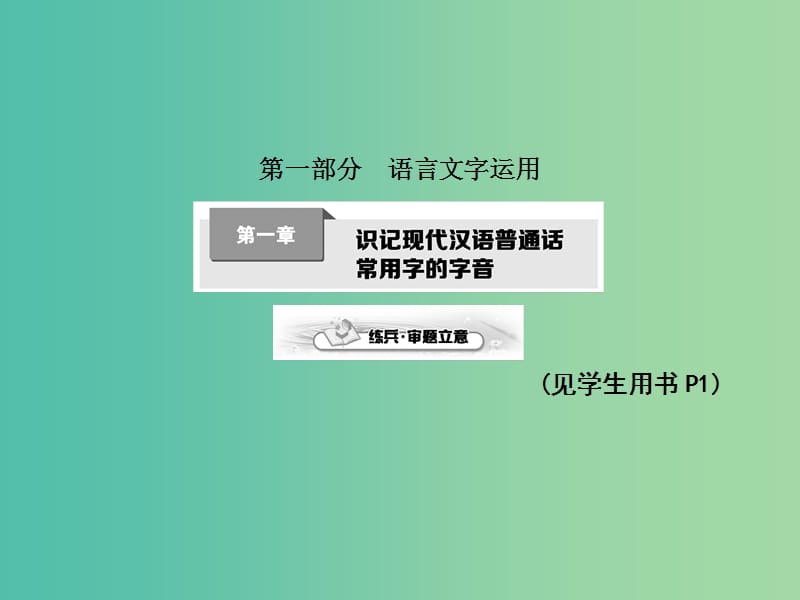 第一部分　语言文字运用

第一章

识记现代汉语普通话常用字的字音

练兵·审题立意

（见学生用书 P1）